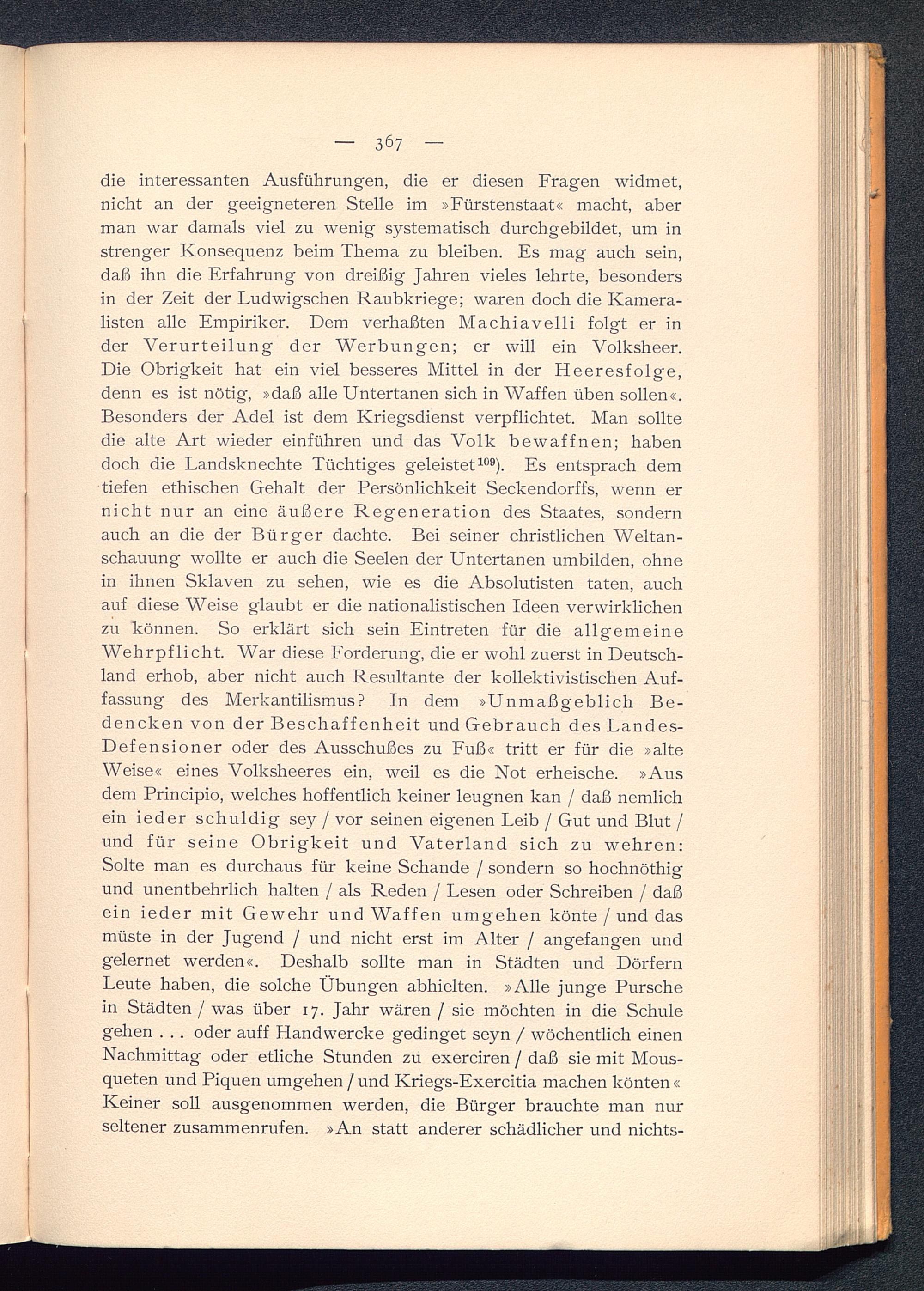 — 367 —

die interessanten Ausführungen, die er diesen Fragen widmet, nicht an der geeigneteren Stelle im »Fürstenstaat« macht, aber man war damals viel zu wenig systematisch durchgebildet, um in strenger Konsequenz beim Thema zu bleiben. Es mag auch sein, daß ihn die Erfahrung von dreißig Jahren vieles lehrte, besonders in der Zeit der Ludwigschen Raubkriege; waren doch die Kameralisten alle Empiriker. Dem verhaßten Machiavelli folgt er in der Verurteilung der Werbungen; er will ein Volksheer. Die Obrigkeit hat ein viel besseres Mittel in der Heeresfolge, denn es ist nötig, »daß alle Untertanen sich in Waffen üben sollen«. Besonders der Adel ist dem Kriegsdienst verpflichtet. Man sollte die alte Art wieder einführen und das Volk bewaffnen; haben doch die Landsknechte Tüchtiges geleistet$^{109}$). Es entsprach dem tiefen ethischen Gehalt der Persönlichkeit Seckendorffs, wenn er nicht nur an eine äußere Regeneration des Staates, sondern auch an die der Bürger dachte. Bei seiner christlichen Weltanschauung wollte er auch die Seelen der Untertanen umbilden, ohne in ihnen Sklaven zu sehen, wie es die Absolutisten taten, auch auf diese Weise glaubt er die nationalistischen Ideen verwirklichen zu können. So erklärt sich sein Eintreten für die allgemeine Wehrpflicht. War diese Forderung, die er wohl zuerst in Deutschland erhob, aber nicht auch Resultante der kollektivistischen Auffassung des Merkantilismus? In dem »Unmaßgeblich Bedencken von der Beschaffenheit und Gebrauch des Landes-Defensioner oder des Ausschußes zu Fuß« tritt er für die »alte Weise« eines Volksheeres ein, weil es die Not erheische. »Aus dem Principio, welches hoffentlich keiner leugnen kan / daß nemlich ein ieder schuldig sey / vor seinen eigenen Leib / Gut und Blut / und für seine Obrigkeit und Vaterland sich zu wehren: Solte man es durchaus für keine Schande / sondern so hochnöthig und unentbehrlich halten / als Reden / Lesen oder Schreiben / daß ein ieder mit Gewehr und Waffen umgehen könte / und das müste in der Jugend / und nicht erst im Alter / angefangen und gelernet werden«. Deshalb sollte man in Städten und Dörfern Leute haben, die solche Übungen abhielten. »Alle junge Pursche in Städten / was über 17. Jahr wären / sie möchten in die Schule gehen . . . oder auff Handwercke gedinget seyn / wöchentlich einen Nachmittag oder etliche Stunden zu exerciren / daß sie mit Mousqueten und Piquen umgehen / und Kriegs-Exercitia machen könten« Keiner soll ausgenommen werden, die Bürger brauchte man nur seltener zusammenrufen. »An statt anderer schädlicher und nichts-